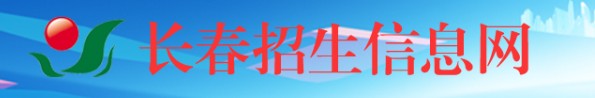 长春招生信息网